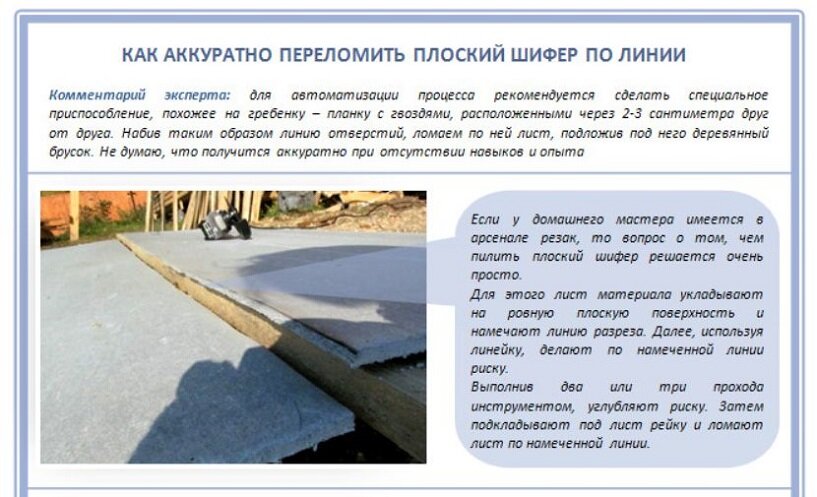 КАК АККУРАТНО ПЕРЕЛОМИТЬ ПЛОСКИЙ ШИФЕР ПО ЛИНИИ

Комментарий эксперта: для автоматизации процесса рекомендуется сделать специальное приспособление, похожее на гребенку – планку с гвоздями, расположенными через 2-3 сантиметра друг от друга. Набив таким образом линию отверстий, ломаем по ней лист, подложив под него деревянный брусок. Не думаю, что получится аккуратно при отсутствии навыков и опыта

Если у домашнего мастера имеется в арсенале резак, то вопрос о том, чем пилить плоский шифер решается очень просто.

Для этого лист материала укладывают на ровную плоскую поверхность и намечают линию разреза. Далее, используя линейку, делают по намеченной линии риску.

Выполнив два или три прохода инструментом, углубляют риску. Затем подкладывают под лист рейку и ломают лист по намеченной линии.